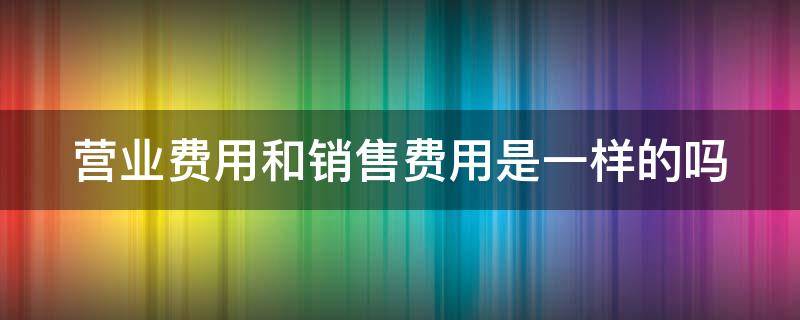 营业费用和销售费用是一样的吗